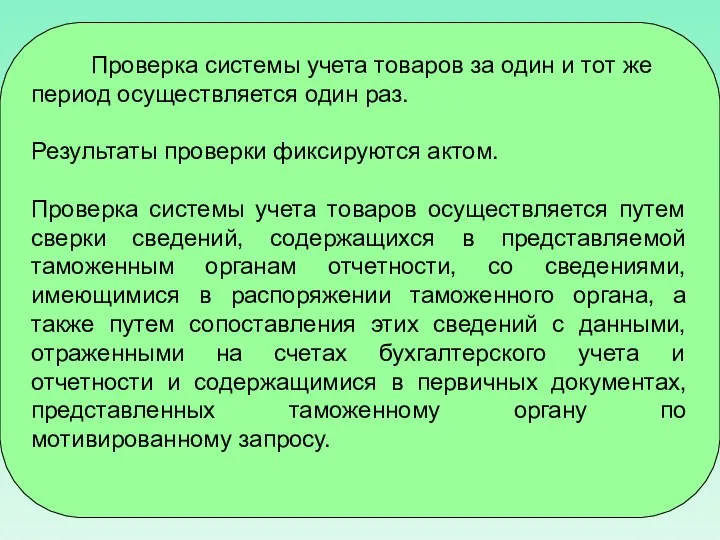 Проверка системы учета товаров за один и тот же период осуществляется один раз.

Результаты проверки фиксируются актом.

Проверка системы учета товаров осуществляется путем сверки сведений, содержащихся в представляемой таможенным органам отчетности, со сведениями, имеющимися в распоряжении таможенного органа, а также путем сопоставления этих сведений с данными, отраженными на счетах бухгалтерского учета и отчетности и содержащимися в первичных документах, представленных таможенному органу по мотивированному запросу.